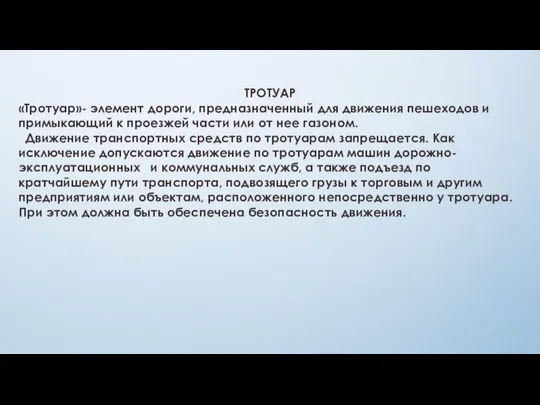 ТРОТУАР

«Тротуар»- элемент дороги, предназначенный для движения пешеходов и примыкающий к проезжей части или от нее газоном.

Движение транспортных средств по тротуарам запрещается. Как исключение допускаются движение по тротуарам машин дорожно-эксплуатационных и коммунальных служб, а также подъезд по кратчайшему пути транспорта, подвозящего грузы к торговым и другим предприятиям или объектам, расположенного непосредственно у тротуара. При этом должна быть обеспечена безопасность движения.